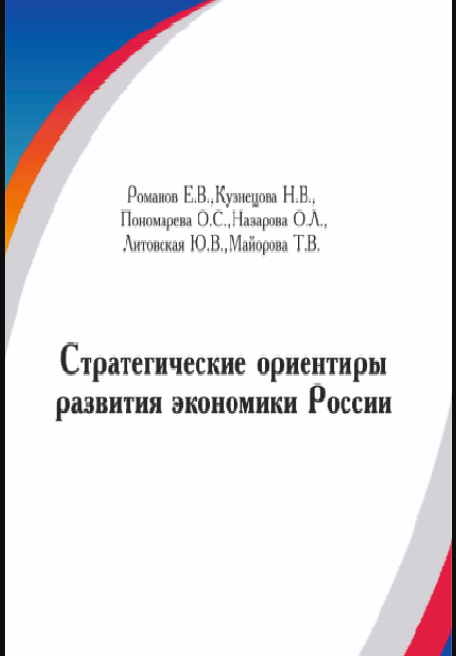 Романов Е.В., Кузнецова Н.В., Пономарева О.С., Назарова О.Л., Литовская Ю.В., Майорова Т.В.

Стратегические ориентиры развития экономики России